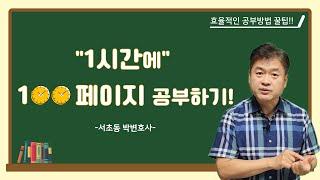 효율적인 공부방법 꿀팁!!

"1시간에"

100 페이지 공부하기!

-서초동 박변호사-